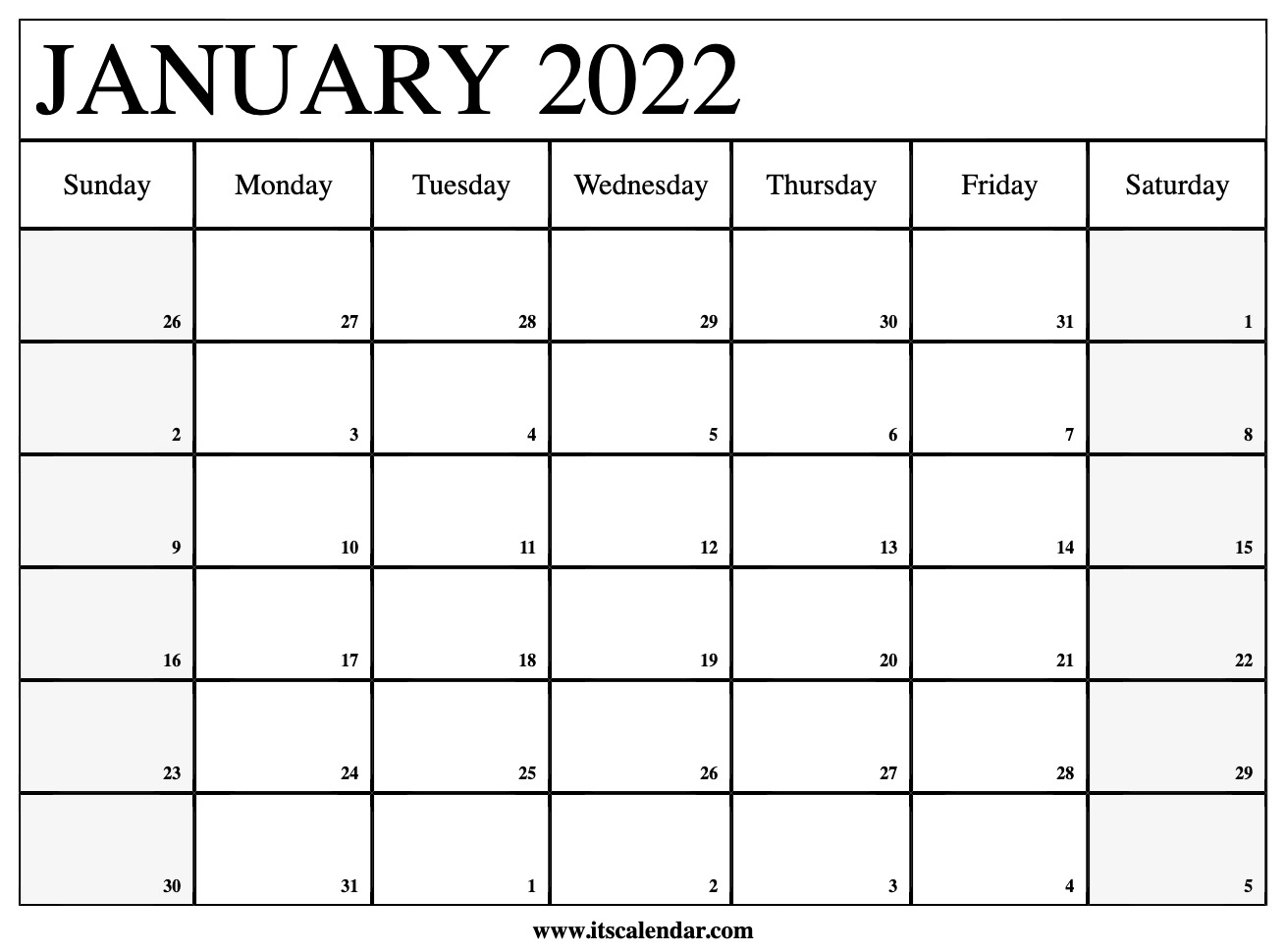 JANUARY 2022

| Sunday | Monday | Tuesday | Wednesday | Thursday | Friday | Saturday |
|---|---|---|---|---|---|---|
| 26 | 27 | 28 | 29 | 30 | 31 | 1 |
| 2 | 3 | 4 | 5 | 6 | 7 | 8 |
| 9 | 10 | 11 | 12 | 13 | 14 | 15 |
| 16 | 17 | 18 | 19 | 20 | 21 | 22 |
| 23 | 24 | 25 | 26 | 27 | 28 | 29 |
| 30 | 31 | 1 | 2 | 3 | 4 | 5 |

www.itscalendar.com